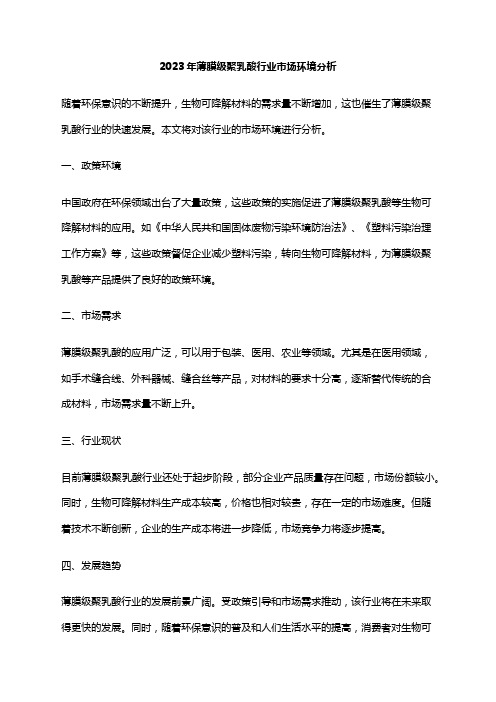 2023年薄膜级聚乳酸行业市场环境分析

随着环保意识的不断提升，生物可降解材料的需求量不断增加，这也催生了薄膜级聚乳酸行业的快速发展。本文将对该行业的市场环境进行分析。

一、政策环境

中国政府在环保领域出台了大量政策，这些政策的实施促进了薄膜级聚乳酸等生物可降解材料的应用。如《中华人民共和国固体废物污染环境防治法》、《塑料污染治理工作方案》等，这些政策督促企业减少塑料污染，转向生物可降解材料，为薄膜级聚乳酸等产品提供了良好的政策环境。

二、市场需求

薄膜级聚乳酸的应用广泛，可以用于包装、医用、农业等领域。尤其是在医用领域，如手术缝合线、外科器械、缝合丝等产品，对材料的要求十分高，逐渐替代传统的合成材料，市场需求量不断上升。

三、行业现状

目前薄膜级聚乳酸行业还处于起步阶段，部分企业产品质量存在问题，市场份额较小。同时，生物可降解材料生产成本较高，价格也相对较贵，存在一定的市场难度。但随着技术不断创新，企业的生产成本将进一步降低，市场竞争力将逐步提高。

四、发展趋势

薄膜级聚乳酸行业的发展前景广阔。受政策引导和市场需求推动，该行业将在未来取得更快的发展。同时，随着环保意识的普及和人们生活水平的提高，消费者对生物可